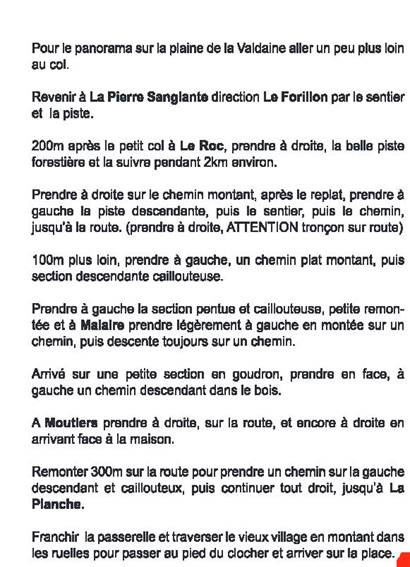 Pour le panorama sur la plaine de la Valdaine aller un peu plus loin au col.

Revenir à La Pierre Sanglante direction Le Forillon par le sentier et la piste.

200m après le petit col à Le Roc, prendre à droite, la belle piste forestière et la suivre pendant 2km environ.

Prendre à droite sur le chemin montant, après le replat, prendre à gauche la piste descendante, puis le sentier, puis le chemin, jusqu'à la route. (prendre à droite, ATTENTION tronçon sur route)

100m plus loin, prendre à gauche, un chemin plat montant, puis section descendante caillouteuse.

Prendre à gauche la section pentue et caillouteuse, petite remontée et à Malaire prendre légèrement à gauche en montée sur un chemin, puis descente toujours sur un chemin.

Arrivé sur une petite section en goudron, prendre en face, à gauche un chemin descendant dans le bois.

A Moutiers prendre à droite, sur la route, et encore à droite en arrivant face à la maison.

Remonter 300m sur la route pour prendre un chemin sur la gauche descendant et caillouteux, puis continuer tout droit, jusqu'à La Planche.

Franchir la passerelle et traverser le vieux village en montant dans les ruelles pour passer au pied du clocher et arriver sur la place.